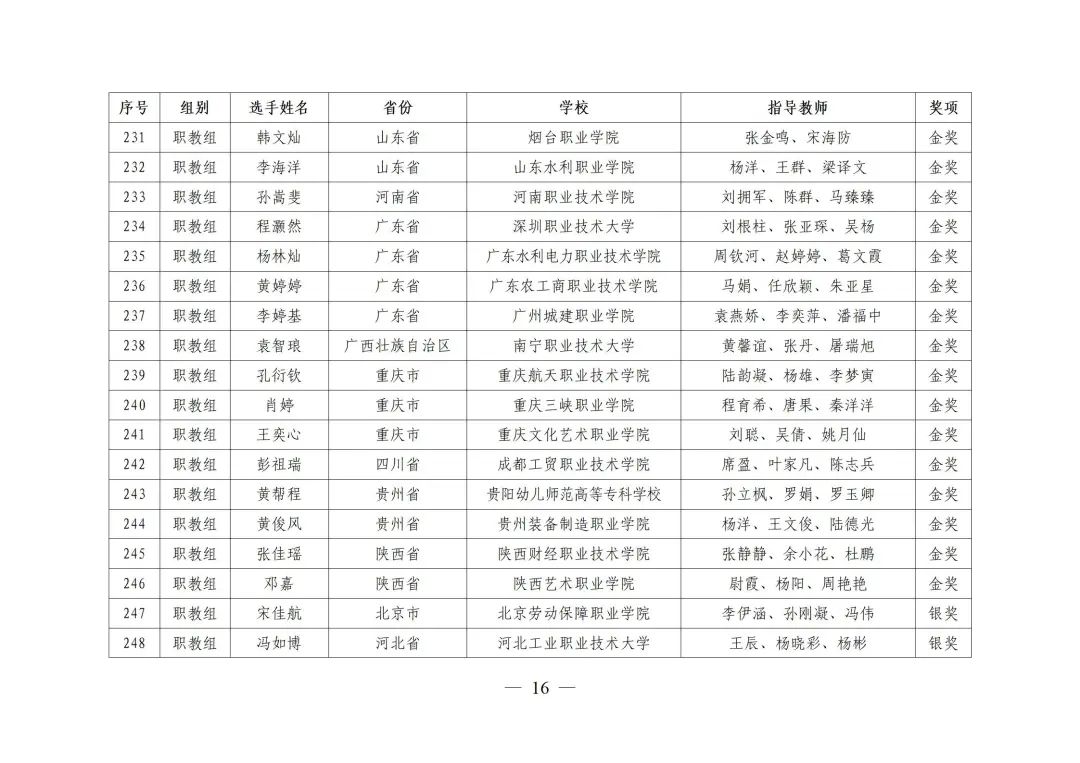 | 序号 | 组别 | 选手姓名 | 省份 | 学校 | 指导教师 | 奖项 |
|---|---|---|---|---|---|---|
| 231 | 职教组 | 韩文灿 | 山东省 | 烟台职业学院 | 张金鸣、宋海防 | 金奖 |
| 232 | 职教组 | 李海洋 | 山东省 | 山东水利职业学院 | 杨洋、王群、梁译文 | 金奖 |
| 233 | 职教组 | 孙嵩斐 | 河南省 | 河南职业技术学院 | 刘拥军、陈群、马臻臻 | 金奖 |
| 234 | 职教组 | 程灏然 | 广东省 | 深圳职业技术大学 | 刘根柱、张亚琛、吴杨 | 金奖 |
| 235 | 职教组 | 杨林灿 | 广东省 | 广东水利电力职业技术学院 | 周钦河、赵婷婷、葛文霞 | 金奖 |
| 236 | 职教组 | 黄婷婷 | 广东省 | 广东农工商职业技术学院 | 马娟、任欣颖、朱亚星 | 金奖 |
| 237 | 职教组 | 李婷基 | 广东省 | 广州城建职业学院 | 袁燕娇、李奕萍、潘福中 | 金奖 |
| 238 | 职教组 | 袁智琅 | 广西壮族自治区 | 南宁职业技术大学 | 黄馨谊、张丹、屠瑞旭 | 金奖 |
| 239 | 职教组 | 孔衍钦 | 重庆市 | 重庆航天职业技术学院 | 陆韵凝、杨雄、李梦寅 | 金奖 |
| 240 | 职教组 | 肖婷 | 重庆市 | 重庆三峡职业学院 | 程育希、唐果、秦洋洋 | 金奖 |
| 241 | 职教组 | 王奕心 | 重庆市 | 重庆文化艺术职业学院 | 刘聪、吴倩、姚月仙 | 金奖 |
| 242 | 职教组 | 彭祖瑞 | 四川省 | 成都工贸职业技术学院 | 席盈、叶家凡、陈志兵 | 金奖 |
| 243 | 职教组 | 黄帮程 | 贵州省 | 贵阳幼儿师范高等专科学校 | 孙立枫、罗娟、罗玉卿 | 金奖 |
| 244 | 职教组 | 黄俊风 | 贵州省 | 贵州装备制造职业学院 | 杨洋、王文俊、陆德光 | 金奖 |
| 245 | 职教组 | 张佳瑶 | 陕西省 | 陕西财经职业技术学院 | 张静静、余小花、杜鹏 | 金奖 |
| 246 | 职教组 | 邓嘉 | 陕西省 | 陕西艺术职业学院 | 尉霞、杨阳、周艳艳 | 金奖 |
| 247 | 职教组 | 宋佳航 | 北京市 | 北京劳动保障职业学院 | 李伊涵、孙刚凝、冯伟 | 银奖 |
| 248 | 职教组 | 冯如博 | 河北省 | 河北工业职业技术大学 | 王辰、杨晓彩、杨彬 | 银奖 |

— 16 —